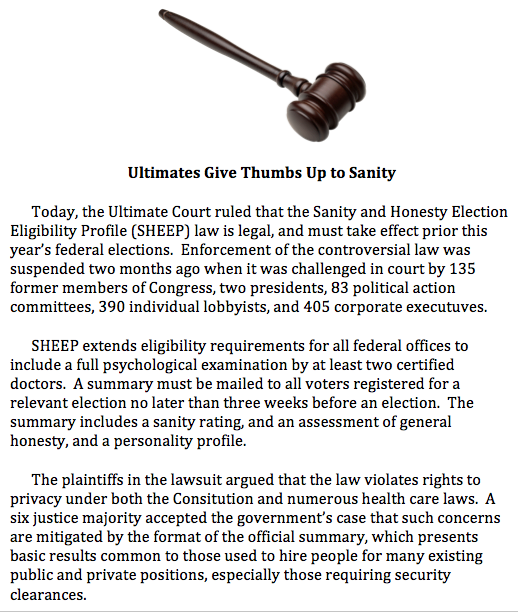 **Ultimates Give Thumbs Up to Sanity**

Today, the Ultimate Court ruled that the Sanity and Honesty Election Eligibility Profile (SHEEP) law is legal, and must take effect prior this year's federal elections. Enforcement of the controversial law was suspended two months ago when it was challenged in court by 135 former members of Congress, two presidents, 83 political action committees, 390 individual lobbyists, and 405 corporate executuves.

SHEEP extends eligibility requirements for all federal offices to include a full psychological examination by at least two certified doctors. A summary must be mailed to all voters registered for a relevant election no later than three weeks before an election. The summary includes a sanity rating, and an assessment of general honesty, and a personality profile.

The plaintiffs in the lawsuit argued that the law violates rights to privacy under both the Consitution and numerous health care laws. A six justice majority accepted the government's case that such concerns are mitigated by the format of the official summary, which presents basic results common to those used to hire people for many existing public and private positions, especially those requiring security clearances.